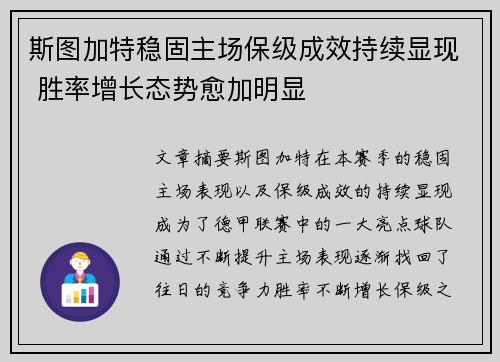 斯图加特稳固主场保级成效持续显现 胜率增长态势愈加明显

文章摘要斯图加特在本赛季的稳固主场表现以及保级成效的持续显现成为了德甲联赛中的一大亮点球队通过不断提升主场表现逐渐找回了往日的竞争力胜率不断增长保级之